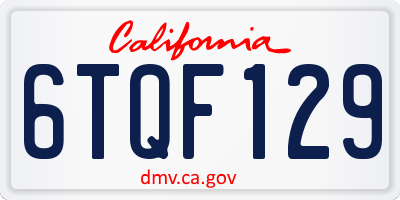 California

6TQF129

dmv.ca.gov